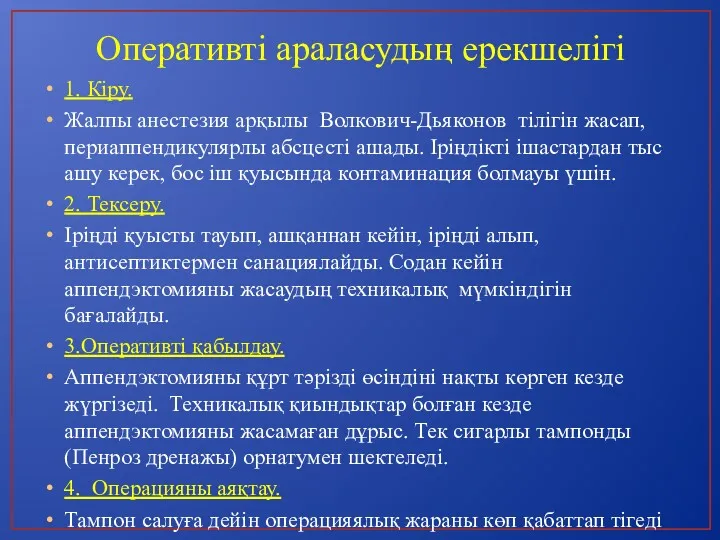 Оперативті араласудың ерекшелігі

• 1. Кіру.
• Жалпы анестезия арқылы Волкович-Дьяконов тілігін жасап, периаппендикулярлы абсцесті ашады. Іріңдікті ішастардан тыс ашу керек, бос іш қуысында контаминация болмауы үшін.
• 2. Тексеру.
• Іріңді қуысты тауып, ашқаннан кейін, іріңді алып, антисептиктермен санациялайды. Содан кейін аппендэктомияны жасаудың техникалық мүмкіндігін бағалайды.
• 3.Оперативті қабылдау.
• Аппендэктомияны құрт тәрізді өсіндіні нақты көрген кезде жүргізеді. Техникалық қиындықтар болған кезде аппендэктомияны жасамаған дұрыс. Тек сигарлы тампонды (Пенроз дренажы) орнатумен шектеледі.
• 4. Операцияны аяқтау.
• Тампон салуға дейін операцияялық жараны көп қабаттап тігеді